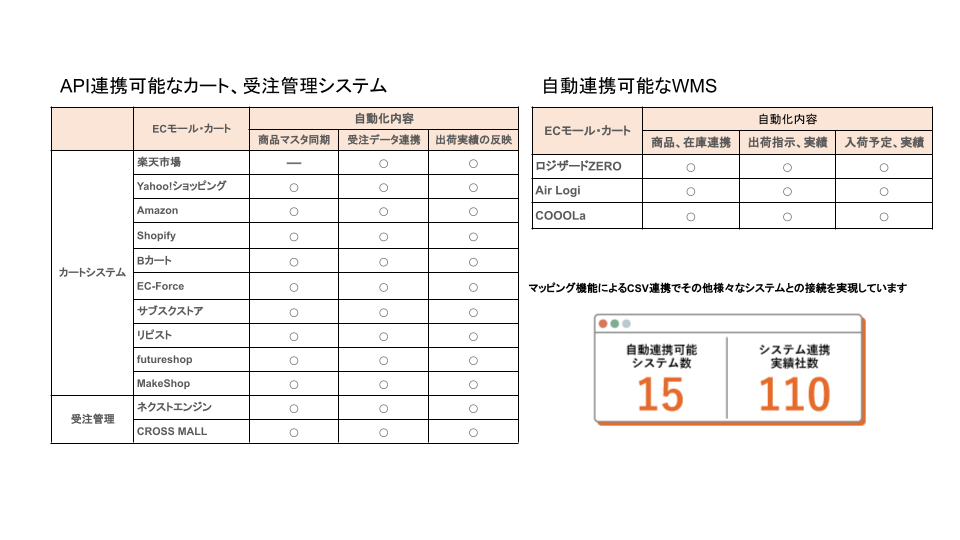 API連携可能なカート、受注管理システム

| | ECモール・カート | 自動化内容 | | |
|---|---|---|---|---|
| | | 商品マスタ同期 | 受注データ連携 | 出荷実績の反映 |
| カートシステム | 楽天市場 | — | ○ | ○ |
| | Yahoo!ショッピング | ○ | ○ | ○ |
| | Amazon | ○ | ○ | ○ |
| | Shopify | ○ | ○ | ○ |
| | Bカート | ○ | ○ | ○ |
| | EC-Force | ○ | ○ | ○ |
| | サブスクストア | ○ | ○ | ○ |
| | リピスト | ○ | ○ | ○ |
| | futureshop | ○ | ○ | ○ |
| | MakeShop | ○ | ○ | ○ |
| 受注管理 | ネクストエンジン | ○ | ○ | ○ |
| | CROSS MALL | ○ | ○ | ○ |

自動連携可能なWMS

| ECモール・カート | 自動化内容 | | |
|---|---|---|---|
| | 商品、在庫連携 | 出荷指示、実績 | 入荷予定、実績 |
| ロジザードZERO | ○ | ○ | ○ |
| Air Logi | ○ | ○ | ○ |
| COOOLa | ○ | ○ | ○ |

マッピング機能によるCSV連携でその他様々なシステムとの接続を実現しています

自動連携可能
システム数
15

システム連携
実績社数
110